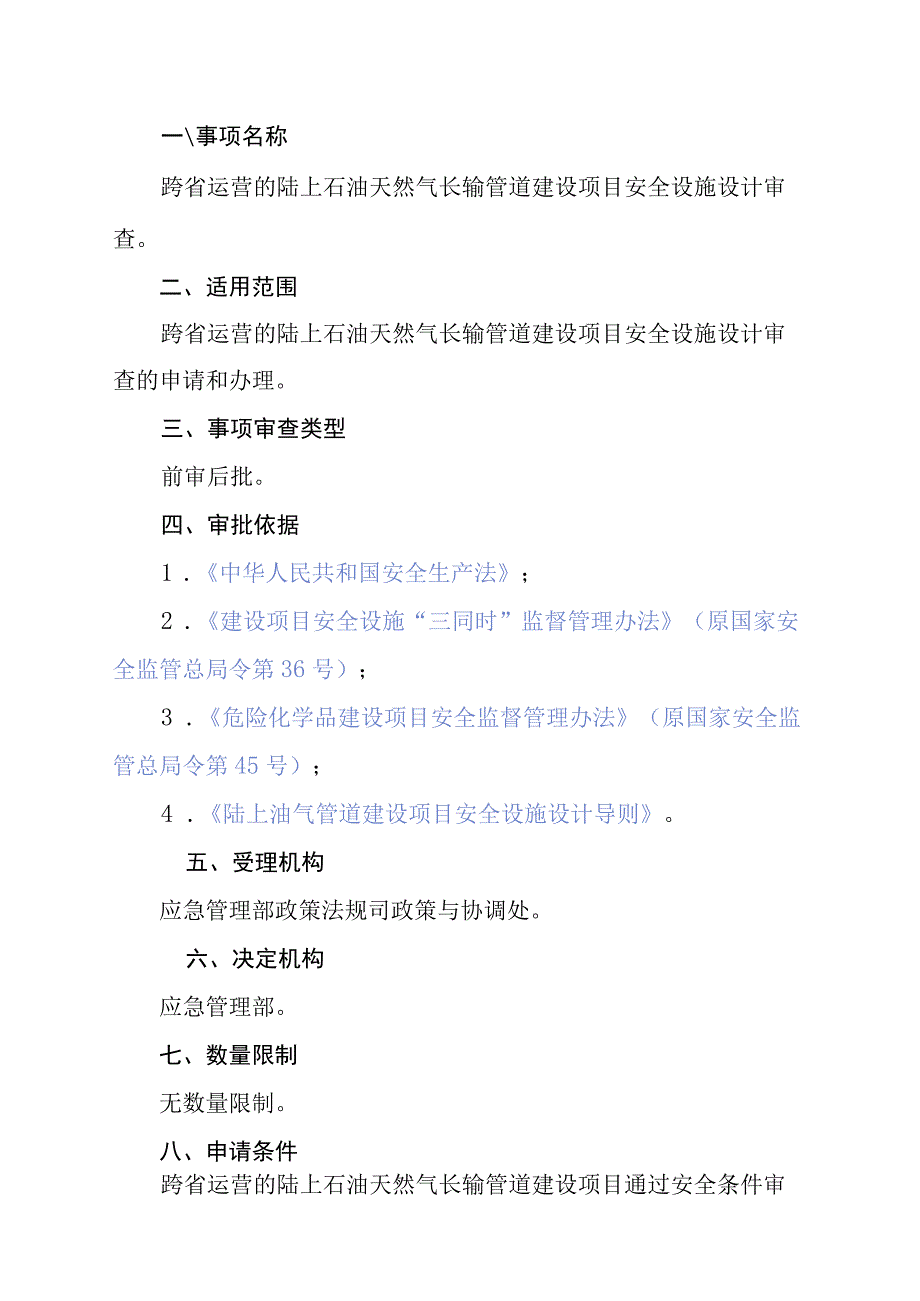 一\事项名称

跨省运营的陆上石油天然气长输管道建设项目安全设施设计审查。

二、适用范围

跨省运营的陆上石油天然气长输管道建设项目安全设施设计审查的申请和办理。

三、事项审查类型

前审后批。

四、审批依据

1．《中华人民共和国安全生产法》；

2．《建设项目安全设施“三同时”监督管理办法》（原国家安全监管总局令第36号）；

3．《危险化学品建设项目安全监督管理办法》（原国家安全监管总局令第45号）；

4．《陆上油气管道建设项目安全设施设计导则》。

五、受理机构

应急管理部政策法规司政策与协调处。

六、决定机构

应急管理部。

七、数量限制

无数量限制。

八、申请条件

跨省运营的陆上石油天然气长输管道建设项目通过安全条件审